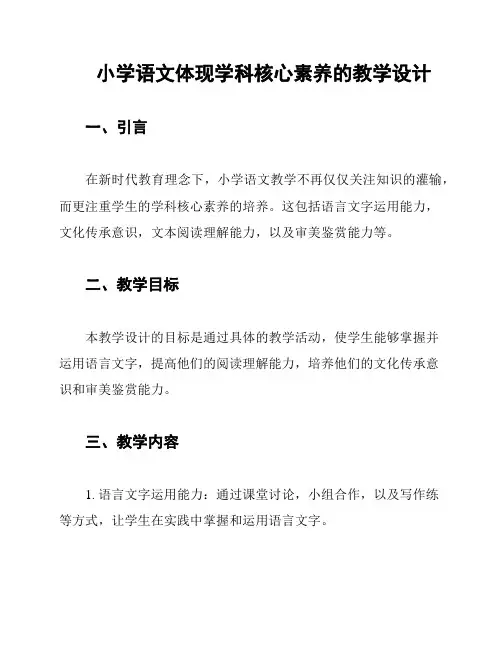 小学语文体现学科核心素养的教学设计

一、引言

在新时代教育理念下，小学语文教学不再仅仅关注知识的灌输，而更注重学生的学科核心素养的培养。这包括语言文字运用能力，文化传承意识，文本阅读理解能力，以及审美鉴赏能力等。

二、教学目标

本教学设计的目标是通过具体的教学活动，使学生能够掌握并运用语言文字，提高他们的阅读理解能力，培养他们的文化传承意识和审美鉴赏能力。

三、教学内容

1. 语言文字运用能力：通过课堂讨论，小组合作，以及写作练等方式，让学生在实践中掌握和运用语言文字。